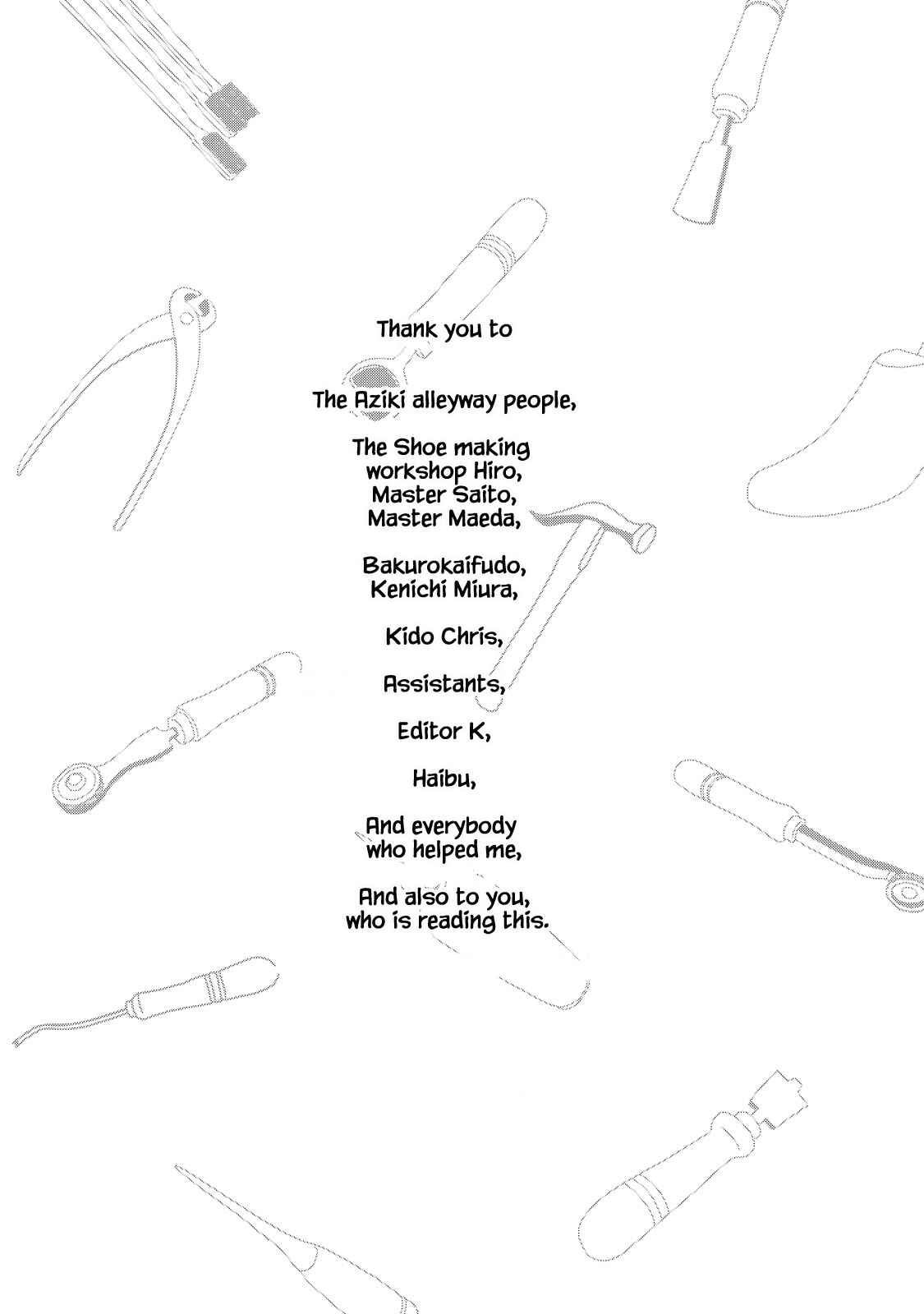 Thank you to

The Aziki alleyway people,

The Shoe making workshop Hiro, Master Saito, Master Maeda,

Bakurokaifudo, Kenichi Miura,

Kido Chris,

Assistants,

Editor K,

Haibu,

And everybody who helped me,

And also to you, who is reading this.